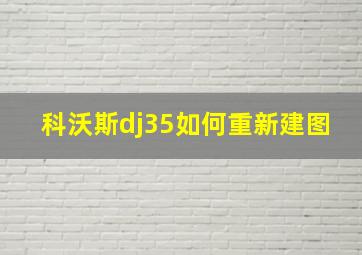 科沃斯dj35如何重新建图